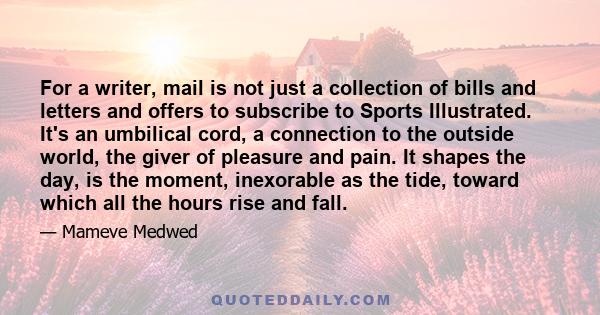 For a writer, mail is not just a collection of bills and letters and offers to subscribe to Sports Illustrated. It's an umbilical cord, a connection to the outside world, the giver of pleasure and pain. It shapes the day, is the moment, inexorable as the tide, toward which all the hours rise and fall.

— Mameve Medwed

QUOTEDDAILY.COM